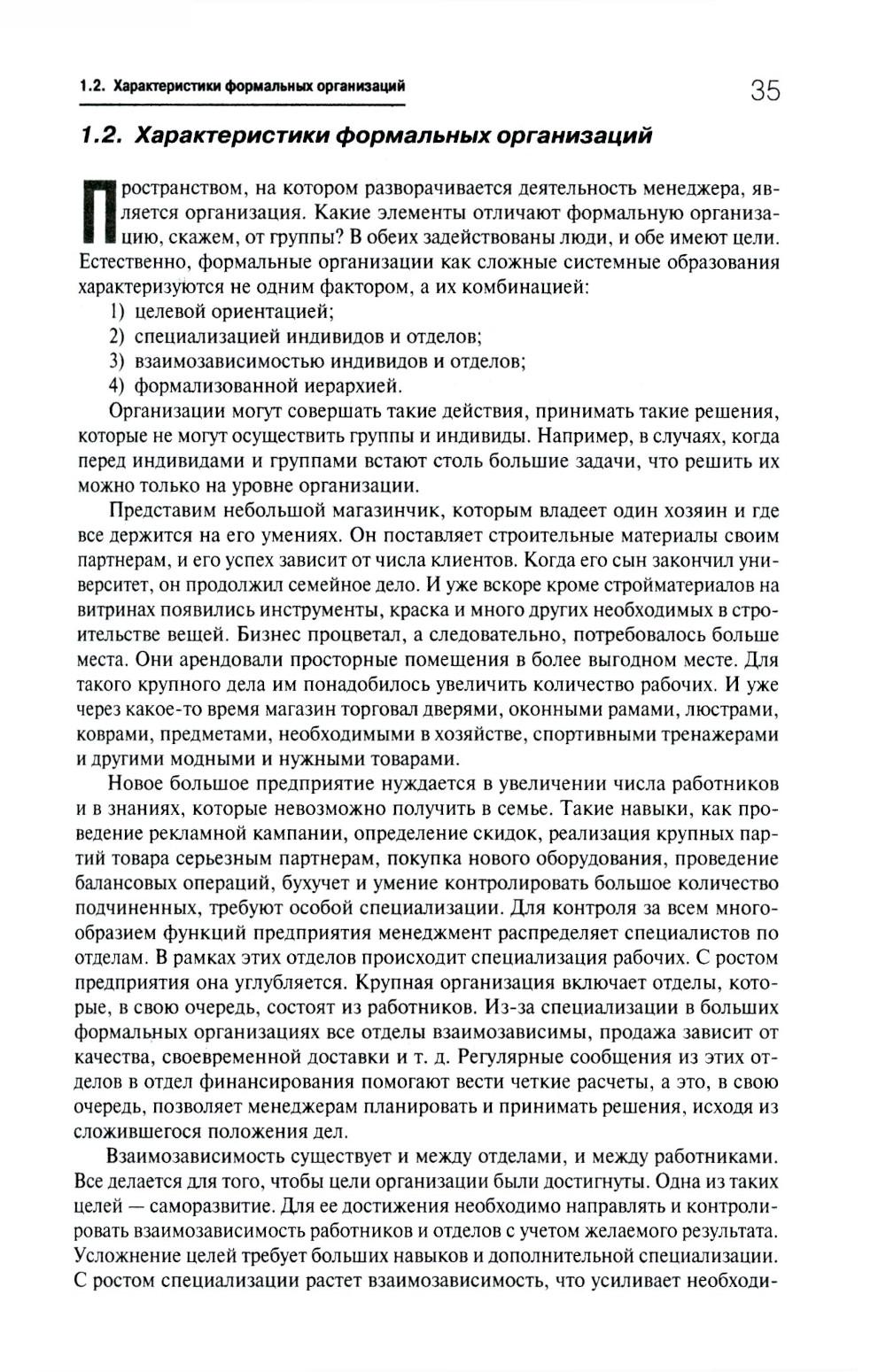 1.2. Характеристики формальных организаций 35

1.2. Характеристики формальных организаций

Пространством, на котором разворачивается деятельность менеджера, является организация. Какие элементы отличают формальную организацию, скажем, от группы? В обеих задействованы люди, и обе имеют цели. Естественно, формальные организации как сложные системные образования характеризуются не одним фактором, а их комбинацией:

1) целевой ориентацией;
2) специализацией индивидов и отделов;
3) взаимозависимостью индивидов и отделов;
4) формализованной иерархией.

Организации могут совершать такие действия, принимать такие решения, которые не могут осуществить группы и индивиды. Например, в случаях, когда перед индивидами и группами встают столь большие задачи, что решить их можно только на уровне организации.

Представим небольшой магазинчик, которым владеет один хозяин и где все держится на его умениях. Он поставляет строительные материалы своим партнерам, и его успех зависит от числа клиентов. Когда его сын закончил университет, он продолжил семейное дело. И уже вскоре кроме стройматериалов на витринах появились инструменты, краска и много других необходимых в строительстве вещей. Бизнес процветал, а следовательно, потребовалось больше места. Они арендовали просторные помещения в более выгодном месте. Для такого крупного дела им понадобилось увеличить количество рабочих. И уже через какое-то время магазин торговал дверями, оконными рамами, люстрами, коврами, предметами, необходимыми в хозяйстве, спортивными тренажерами и другими модными и нужными товарами.

Новое большое предприятие нуждается в увеличении числа работников и в знаниях, которые невозможно получить в семье. Такие навыки, как проведение рекламной кампании, определение скидок, реализация крупных партий товара серьезным партнерам, покупка нового оборудования, проведение балансовых операций, бухучет и умение контролировать большое количество подчиненных, требуют особой специализации. Для контроля за всем многообразием функций предприятия менеджмент распределяет специалистов по отделам. В рамках этих отделов происходит специализация рабочих. С ростом предприятия она углубляется. Крупная организация включает отделы, которые, в свою очередь, состоят из работников. Из-за специализации в больших формальных организациях все отделы взаимозависимы, продажа зависит от качества, своевременной доставки и т. д. Регулярные сообщения из этих отделов в отдел финансирования помогают вести четкие расчеты, а это, в свою очередь, позволяет менеджерам планировать и принимать решения, исходя из сложившегося положения дел.

Взаимозависимость существует и между отделами, и между работниками. Все делается для того, чтобы цели организации были достигнуты. Одна из таких целей — саморазвитие. Для ее достижения необходимо направлять и контролировать взаимозависимость работников и отделов с учетом желаемого результата. Усложнение целей требует больших навыков и дополнительной специализации. С ростом специализации растет взаимозависимость, что усиливает необходи-